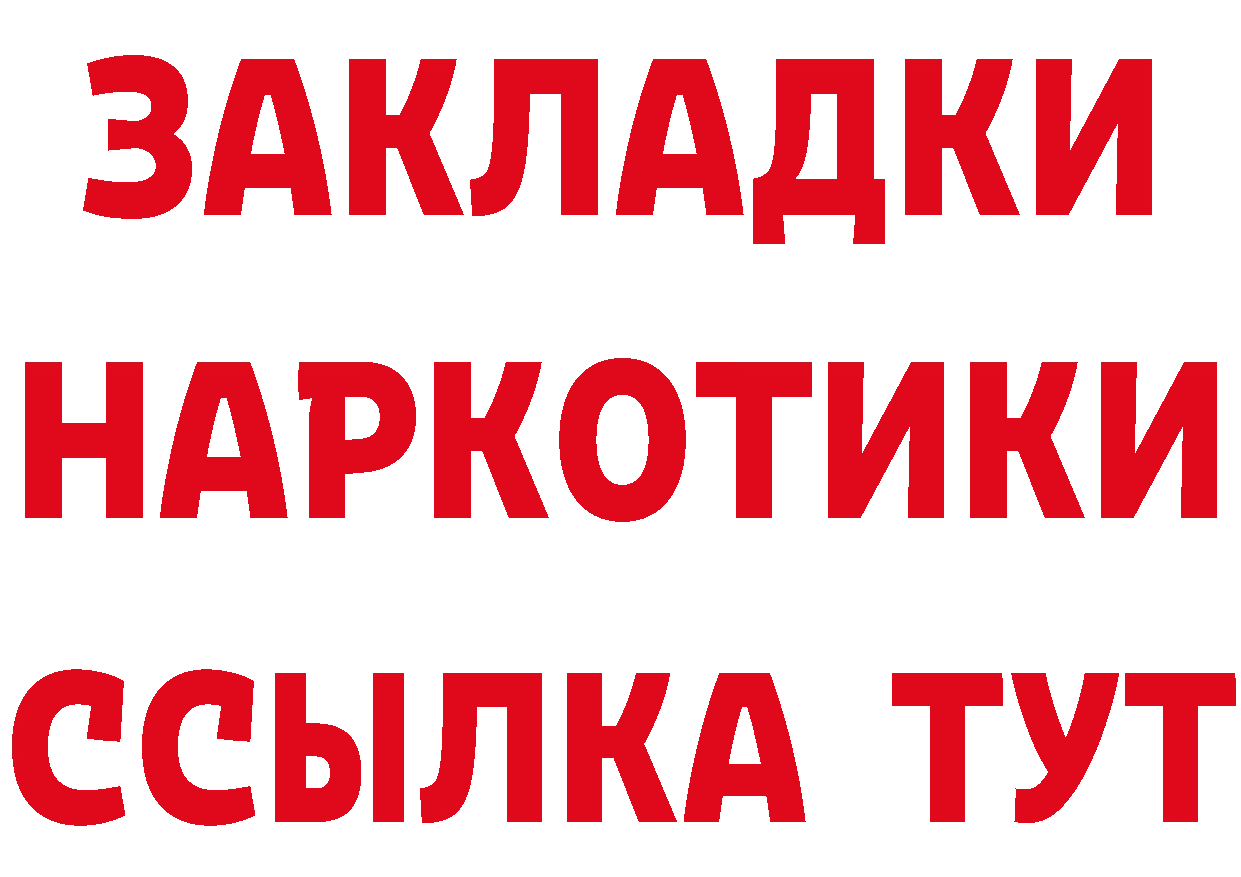 ЗАКЛАДКИ НАРКОТИКИ ССЫЛКА ТУТ